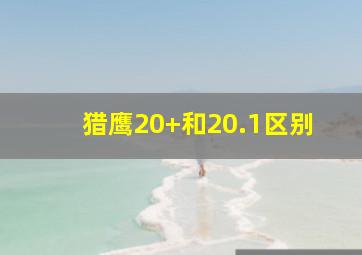 猎鹰20+和20.1区别